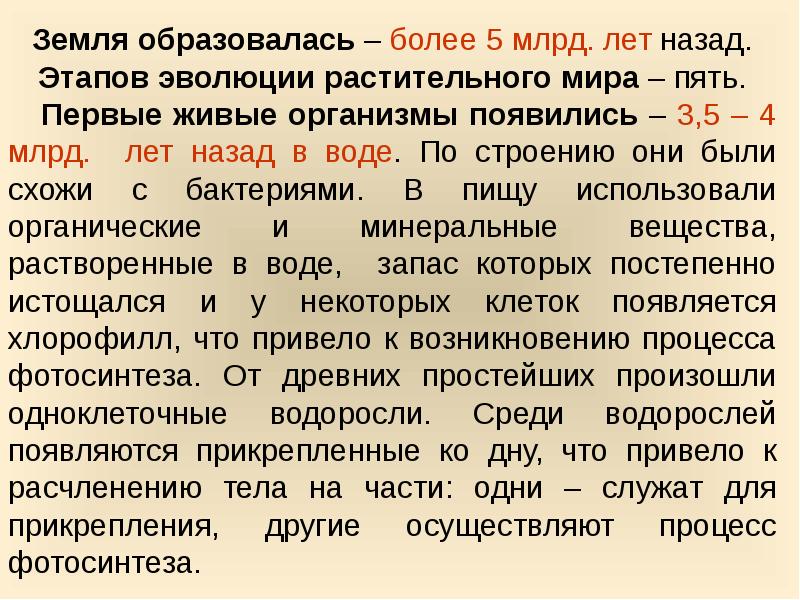 Земля образовалась – более 5 млрд. лет назад.
Этапов эволюции растительного мира – пять.

Первые живые организмы появились – 3,5 – 4 млрд. лет назад в воде. По строению они были схожи с бактериями. В пищу использовали органические и минеральные вещества, растворенные в воде, запас которых постепенно истощался и у некоторых клеток появляется хлорофилл, что привело к возникновению процесса фотосинтеза. От древних простейших произошли одноклеточные водоросли. Среди водорослей появляются прикрепленные ко дну, что привело к расчленению тела на части: одни – служат для прикрепления, другие осуществляют процесс фотосинтеза.